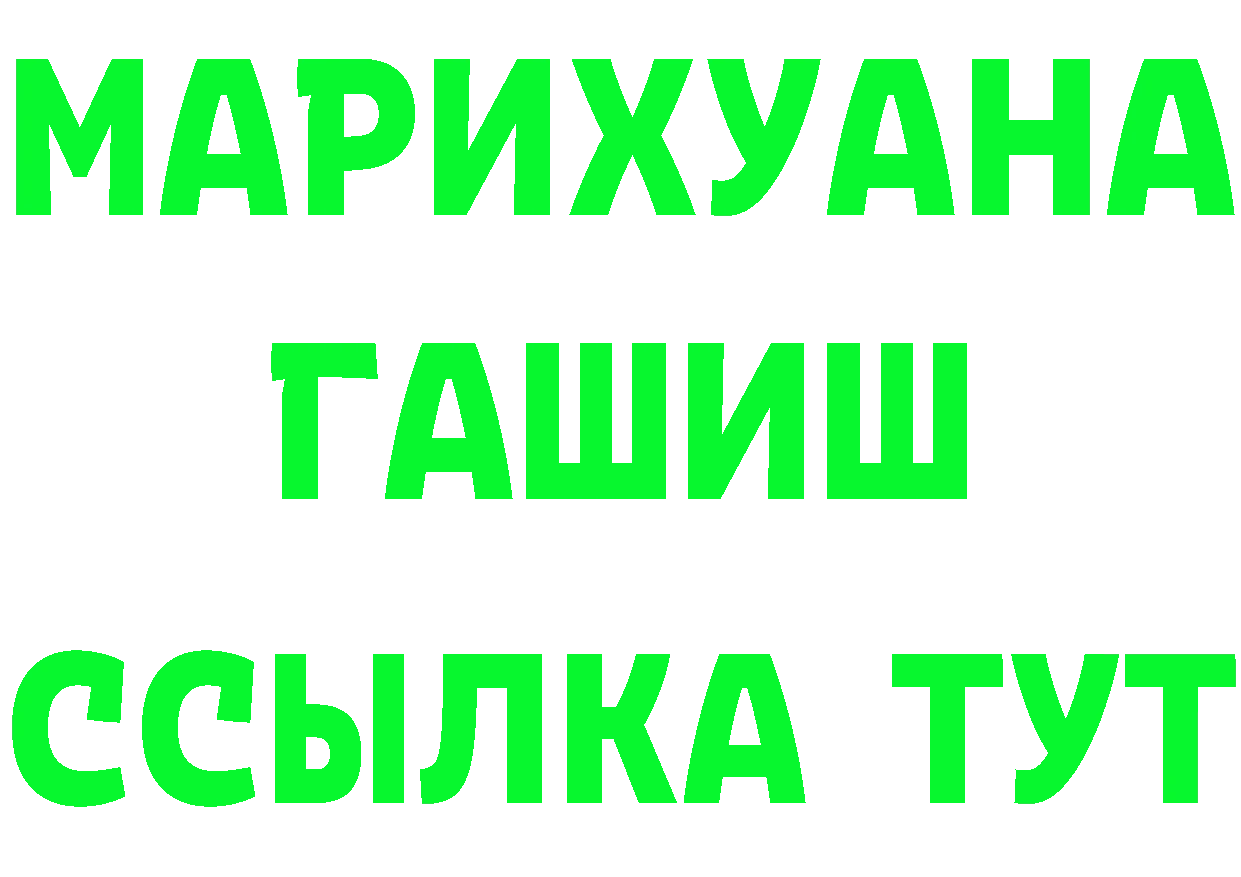 МАРИХУАНА
ГАШИШ
ССЫЛКА ТУТ